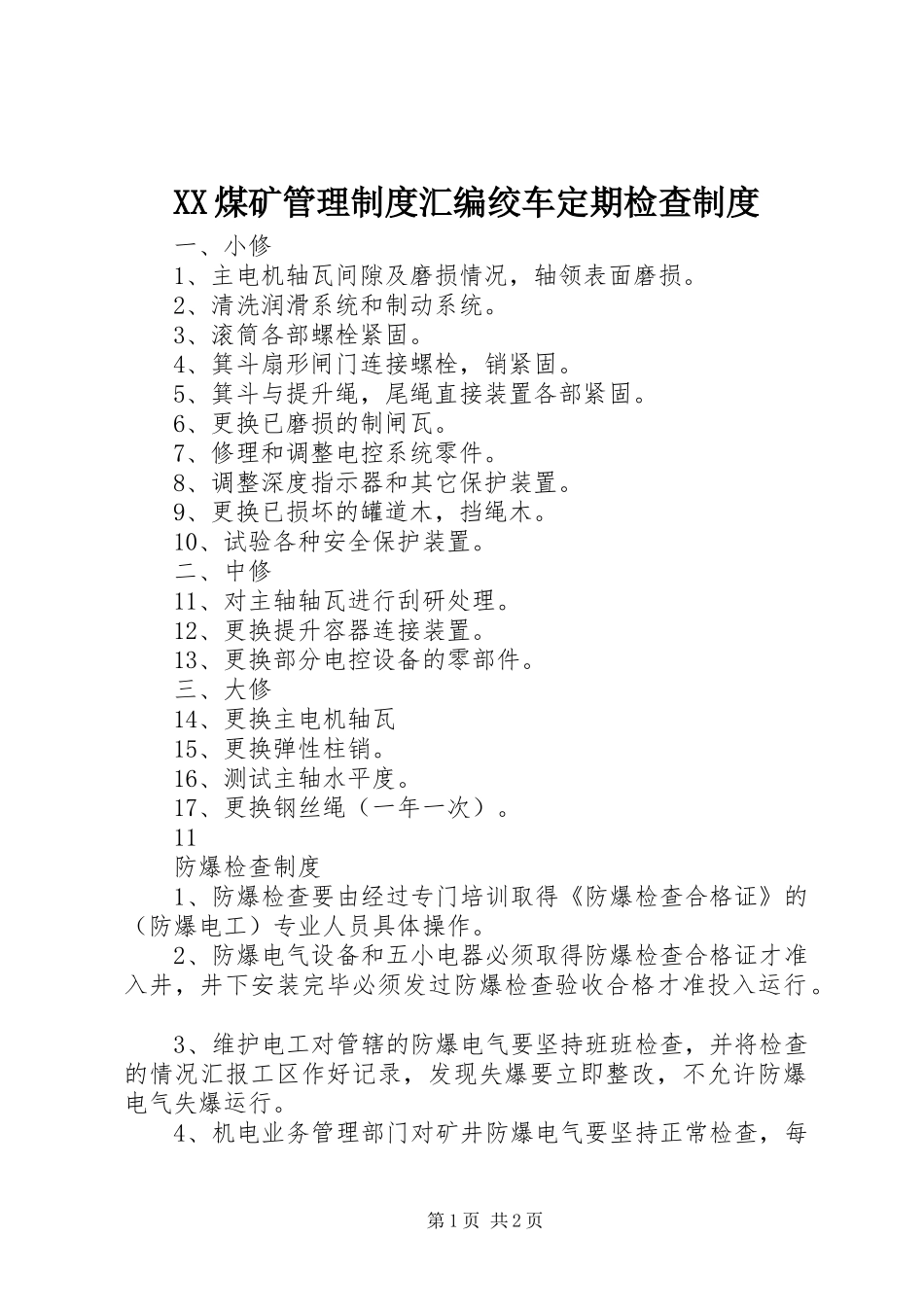 XX煤矿管理制度汇编绞车定期检查制度

一、小修
1、主电机轴瓦间隙及磨损情况，轴领表面磨损。
2、清洗润滑系统和制动系统。
3、滚筒各部螺栓紧固。
4、箕斗扇形闸门连接螺栓，销紧固。
5、箕斗与提升绳，尾绳直接装置各部紧固。
6、更换已磨损的制闸瓦。
7、修理和调整电控系统零件。
8、调整深度指示器和其它保护装置。
9、更换已损坏的罐道木，挡绳木。
10、试验各种安全保护装置。
二、中修
11、对主轴轴瓦进行刮研处理。
12、更换提升容器连接装置。
13、更换部分电控设备的零部件。
三、大修
14、更换主电机轴瓦
15、更换弹性柱销。
16、测试主轴水平度。
17、更换钢丝绳（一年一次）。
11
防爆检查制度

1、防爆检查要由经过专门培训取得《防爆检查合格证》的（防爆电工）专业人员具体操作。

2、防爆电气设备和五小电器必须取得防爆检查合格证才准入井，井下安装完毕必须发过防爆检查验收合格才准投入运行。

3、维护电工对管辖的防爆电气要坚持班班检查，并将检查的情况汇报工区作好记录，发现失爆要立即整改，不允许防爆电气失爆运行。

4、机电业务管理部门对矿井防爆电气要坚持正常检查，每

第1页 共2页